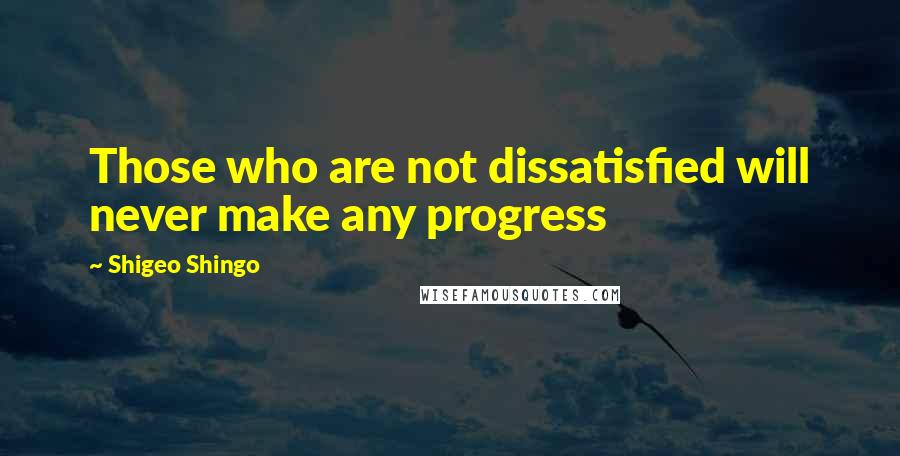 Those who are not dissatisfied will never make any progress

~ Shigeo Shingo

WISEFAMOUSQUOTES.COM